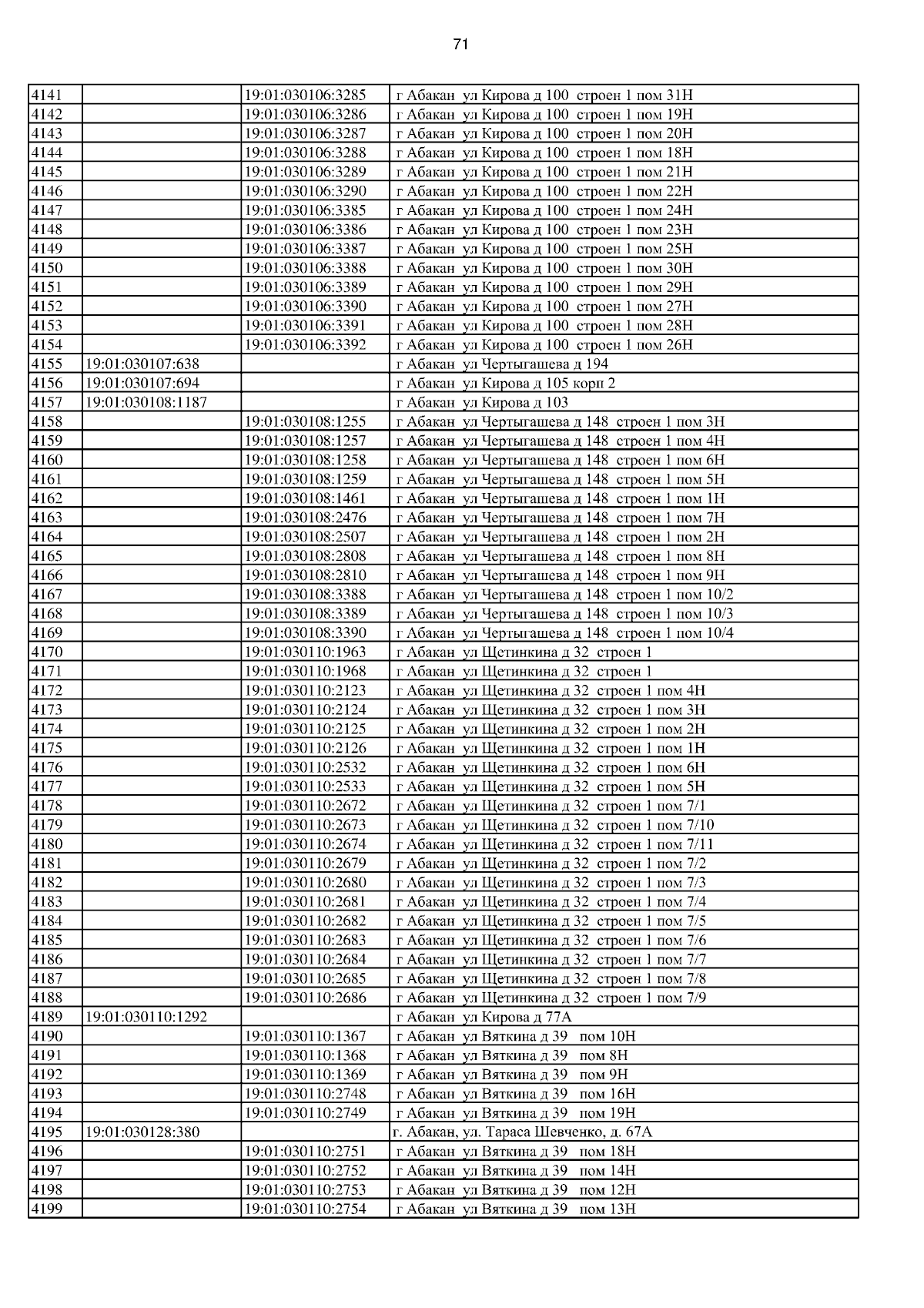 71

| | | | |
|---|---|---|---|
| 4141 | | 19:01:030106:3285 | г Абакан ул Кирова д 100 строен 1 пом 31Н |
| 4142 | | 19:01:030106:3286 | г Абакан ул Кирова д 100 строен 1 пом 19Н |
| 4143 | | 19:01:030106:3287 | г Абакан ул Кирова д 100 строен 1 пом 20Н |
| 4144 | | 19:01:030106:3288 | г Абакан ул Кирова д 100 строен 1 пом 18Н |
| 4145 | | 19:01:030106:3289 | г Абакан ул Кирова д 100 строен 1 пом 21Н |
| 4146 | | 19:01:030106:3290 | г Абакан ул Кирова д 100 строен 1 пом 22Н |
| 4147 | | 19:01:030106:3385 | г Абакан ул Кирова д 100 строен 1 пом 24Н |
| 4148 | | 19:01:030106:3386 | г Абакан ул Кирова д 100 строен 1 пом 23Н |
| 4149 | | 19:01:030106:3387 | г Абакан ул Кирова д 100 строен 1 пом 25Н |
| 4150 | | 19:01:030106:3388 | г Абакан ул Кирова д 100 строен 1 пом 30Н |
| 4151 | | 19:01:030106:3389 | г Абакан ул Кирова д 100 строен 1 пом 29Н |
| 4152 | | 19:01:030106:3390 | г Абакан ул Кирова д 100 строен 1 пом 27Н |
| 4153 | | 19:01:030106:3391 | г Абакан ул Кирова д 100 строен 1 пом 28Н |
| 4154 | | 19:01:030106:3392 | г Абакан ул Кирова д 100 строен 1 пом 26Н |
| 4155 | 19:01:030107:638 | | г Абакан ул Чертыгашева д 194 |
| 4156 | 19:01:030107:694 | | г Абакан ул Кирова д 105 корп 2 |
| 4157 | 19:01:030108:1187 | | г Абакан ул Кирова д 103 |
| 4158 | | 19:01:030108:1255 | г Абакан ул Чертыгашева д 148 строен 1 пом 3Н |
| 4159 | | 19:01:030108:1257 | г Абакан ул Чертыгашева д 148 строен 1 пом 4Н |
| 4160 | | 19:01:030108:1258 | г Абакан ул Чертыгашева д 148 строен 1 пом 6Н |
| 4161 | | 19:01:030108:1259 | г Абакан ул Чертыгашева д 148 строен 1 пом 5Н |
| 4162 | | 19:01:030108:1461 | г Абакан ул Чертыгашева д 148 строен 1 пом 1Н |
| 4163 | | 19:01:030108:2476 | г Абакан ул Чертыгашева д 148 строен 1 пом 7Н |
| 4164 | | 19:01:030108:2507 | г Абакан ул Чертыгашева д 148 строен 1 пом 2Н |
| 4165 | | 19:01:030108:2808 | г Абакан ул Чертыгашева д 148 строен 1 пом 8Н |
| 4166 | | 19:01:030108:2810 | г Абакан ул Чертыгашева д 148 строен 1 пом 9Н |
| 4167 | | 19:01:030108:3388 | г Абакан ул Чертыгашева д 148 строен 1 пом 10/2 |
| 4168 | | 19:01:030108:3389 | г Абакан ул Чертыгашева д 148 строен 1 пом 10/3 |
| 4169 | | 19:01:030108:3390 | г Абакан ул Чертыгашева д 148 строен 1 пом 10/4 |
| 4170 | | 19:01:030110:1963 | г Абакан ул Щетинкина д 32 строен 1 |
| 4171 | | 19:01:030110:1968 | г Абакан ул Щетинкина д 32 строен 1 |
| 4172 | | 19:01:030110:2123 | г Абакан ул Щетинкина д 32 строен 1 пом 4Н |
| 4173 | | 19:01:030110:2124 | г Абакан ул Щетинкина д 32 строен 1 пом 3Н |
| 4174 | | 19:01:030110:2125 | г Абакан ул Щетинкина д 32 строен 1 пом 2Н |
| 4175 | | 19:01:030110:2126 | г Абакан ул Щетинкина д 32 строен 1 пом 1Н |
| 4176 | | 19:01:030110:2532 | г Абакан ул Щетинкина д 32 строен 1 пом 6Н |
| 4177 | | 19:01:030110:2533 | г Абакан ул Щетинкина д 32 строен 1 пом 5Н |
| 4178 | | 19:01:030110:2672 | г Абакан ул Щетинкина д 32 строен 1 пом 7/1 |
| 4179 | | 19:01:030110:2673 | г Абакан ул Щетинкина д 32 строен 1 пом 7/10 |
| 4180 | | 19:01:030110:2674 | г Абакан ул Щетинкина д 32 строен 1 пом 7/11 |
| 4181 | | 19:01:030110:2679 | г Абакан ул Щетинкина д 32 строен 1 пом 7/2 |
| 4182 | | 19:01:030110:2680 | г Абакан ул Щетинкина д 32 строен 1 пом 7/3 |
| 4183 | | 19:01:030110:2681 | г Абакан ул Щетинкина д 32 строен 1 пом 7/4 |
| 4184 | | 19:01:030110:2682 | г Абакан ул Щетинкина д 32 строен 1 пом 7/5 |
| 4185 | | 19:01:030110:2683 | г Абакан ул Щетинкина д 32 строен 1 пом 7/6 |
| 4186 | | 19:01:030110:2684 | г Абакан ул Щетинкина д 32 строен 1 пом 7/7 |
| 4187 | | 19:01:030110:2685 | г Абакан ул Щетинкина д 32 строен 1 пом 7/8 |
| 4188 | | 19:01:030110:2686 | г Абакан ул Щетинкина д 32 строен 1 пом 7/9 |
| 4189 | 19:01:030110:1292 | | г Абакан ул Кирова д 77А |
| 4190 | | 19:01:030110:1367 | г Абакан ул Вяткина д 39 пом 10Н |
| 4191 | | 19:01:030110:1368 | г Абакан ул Вяткина д 39 пом 8Н |
| 4192 | | 19:01:030110:1369 | г Абакан ул Вяткина д 39 пом 9Н |
| 4193 | | 19:01:030110:2748 | г Абакан ул Вяткина д 39 пом 16Н |
| 4194 | | 19:01:030110:2749 | г Абакан ул Вяткина д 39 пом 19Н |
| 4195 | 19:01:030128:380 | | г. Абакан, ул. Тараса Шевченко, д. 67А |
| 4196 | | 19:01:030110:2751 | г Абакан ул Вяткина д 39 пом 18Н |
| 4197 | | 19:01:030110:2752 | г Абакан ул Вяткина д 39 пом 14Н |
| 4198 | | 19:01:030110:2753 | г Абакан ул Вяткина д 39 пом 12Н |
| 4199 | | 19:01:030110:2754 | г Абакан ул Вяткина д 39 пом 13Н |